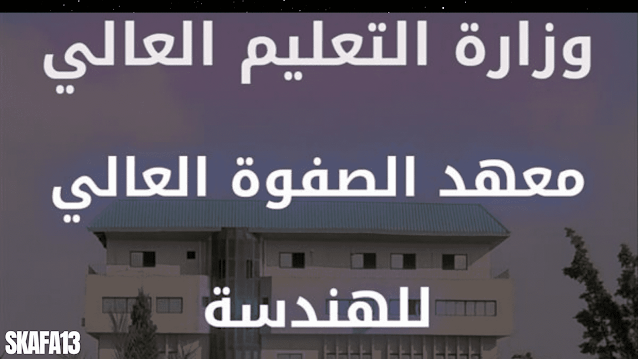 وزارة التعليم العالي

معهد الصفوة العالي

للهندسة

SKAFA13